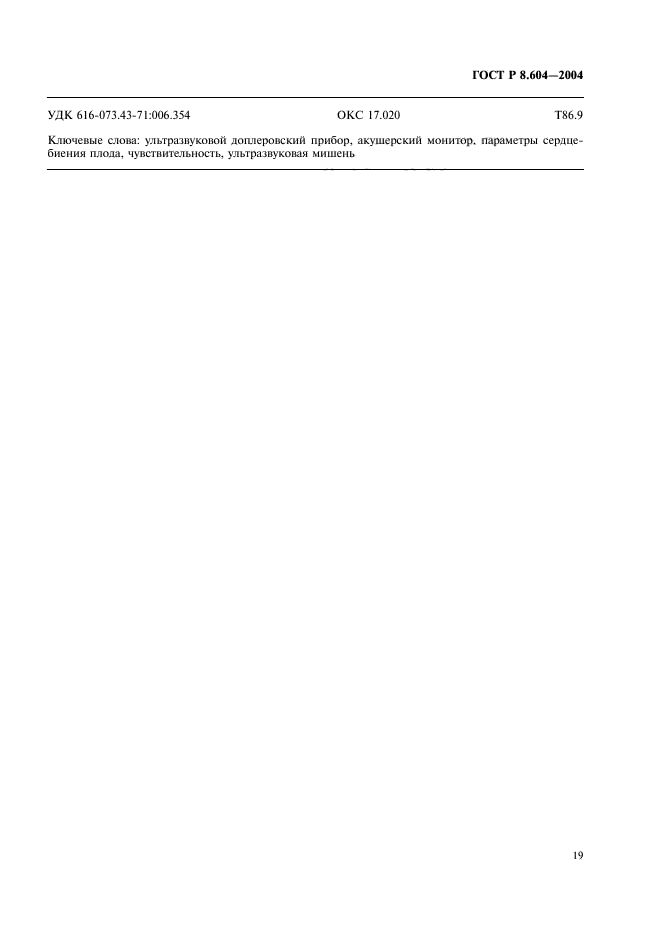 ГОСТ Р 8.604—2004

УДК 616-073.43-71:006.354 ОКС 17.020 Т86.9

Ключевые слова: ультразвуковой доплеровский прибор, акушерский монитор, параметры сердцебиения плода, чувствительность, ультразвуковая мишень

19